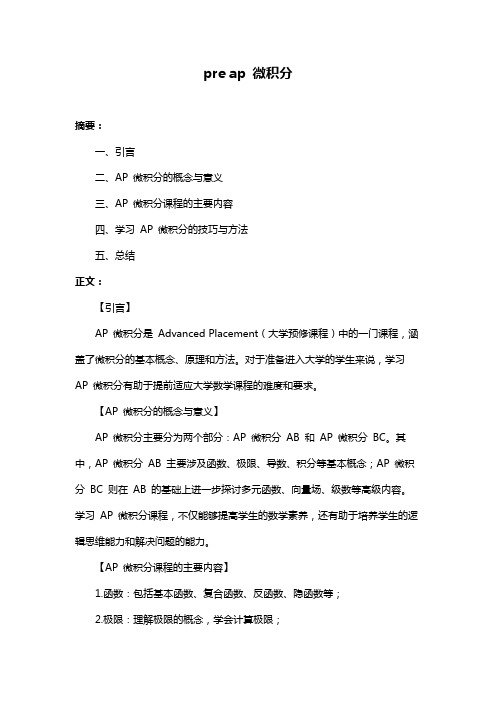 pre ap 微积分

摘要：

一、引言

二、AP 微积分的概念与意义

三、AP 微积分课程的主要内容

四、学习 AP 微积分的技巧与方法

五、总结

正文：

【引言】

AP 微积分是 Advanced Placement（大学预修课程）中的一门课程，涵盖了微积分的基本概念、原理和方法。对于准备进入大学的学生来说，学习 AP 微积分有助于提前适应大学数学课程的难度和要求。

【AP 微积分的概念与意义】

AP 微积分主要分为两个部分：AP 微积分 AB 和 AP 微积分 BC。其中，AP 微积分 AB 主要涉及函数、极限、导数、积分等基本概念；AP 微积分 BC 则在 AB 的基础上进一步探讨多元函数、向量场、级数等高级内容。学习 AP 微积分课程，不仅能够提高学生的数学素养，还有助于培养学生的逻辑思维能力和解决问题的能力。

【AP 微积分课程的主要内容】

1.函数：包括基本函数、复合函数、反函数、隐函数等；

2.极限：理解极限的概念，学会计算极限；